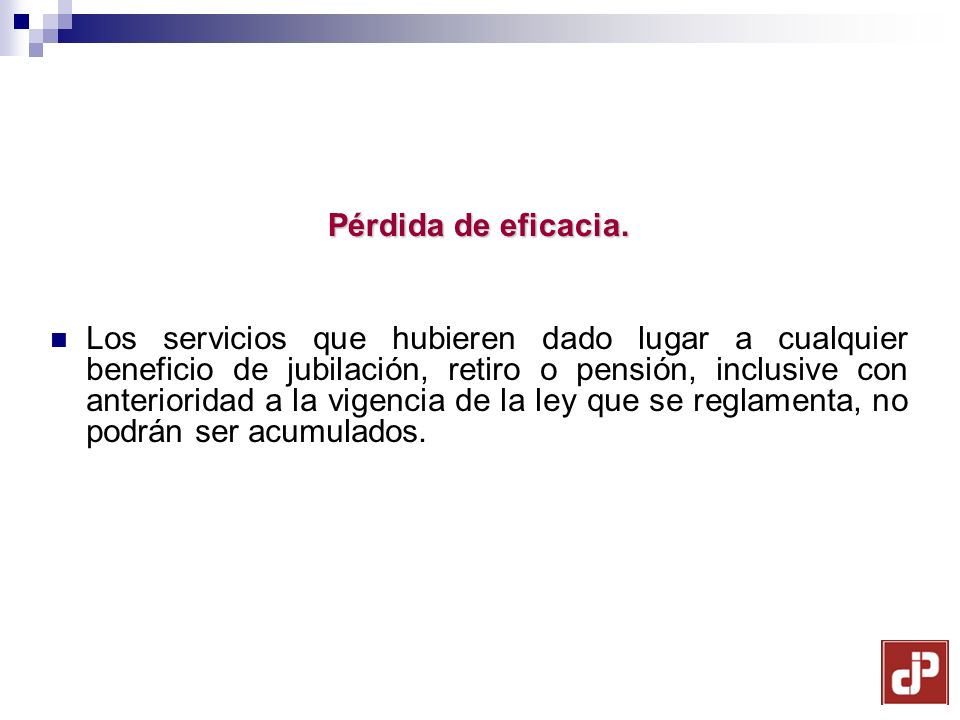 Pérdida de eficacia.

Los servicios que hubieren dado lugar a cualquier beneficio de jubilación, retiro o pensión, inclusive con anterioridad a la vigencia de la ley que se reglamenta, no podrán ser acumulados.

dP